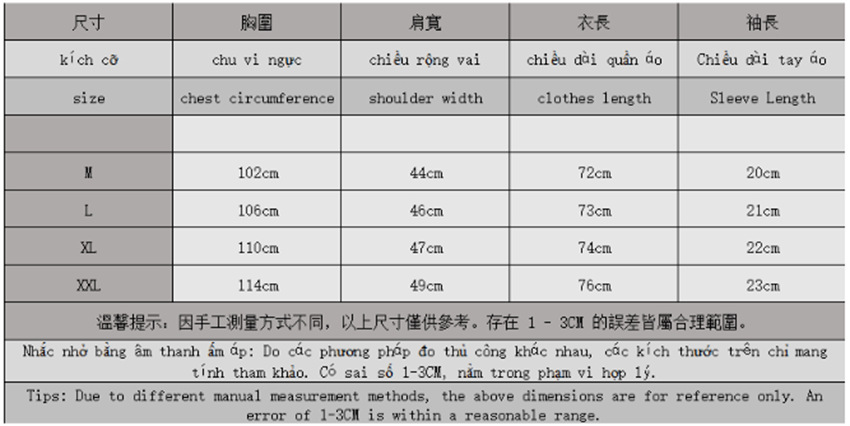 | 尺寸 | 胸圍 | 肩寬 | 衣長 | 袖長 |
|---|---|---|---|---|
| kích cỡ | chu vi ngực | chiều rộng vai | chiều dài quần áo | Chiều dài tay áo |
| size | chest circumference | shoulder width | clothes length | Sleeve Length |
| | | | | |
| M | 102cm | 44cm | 72cm | 20cm |
| L | 106cm | 46cm | 73cm | 21cm |
| XL | 110cm | 47cm | 74cm | 22cm |
| XXL | 114cm | 49cm | 76cm | 23cm |

溫馨提示：因手工測量方式不同，以上尺寸僅供參考。存在 1 - 3CM 的誤差皆屬合理範圍。

Nhắc nhở bằng âm thanh ấm áp: Do các phương pháp đo thủ công khác nhau, các kích thước trên chỉ mang tính tham khảo. Có sai số 1-3CM, nằm trong phạm vi hợp lý.

Tips: Due to different manual measurement methods, the above dimensions are for reference only. An error of 1-3CM is within a reasonable range.